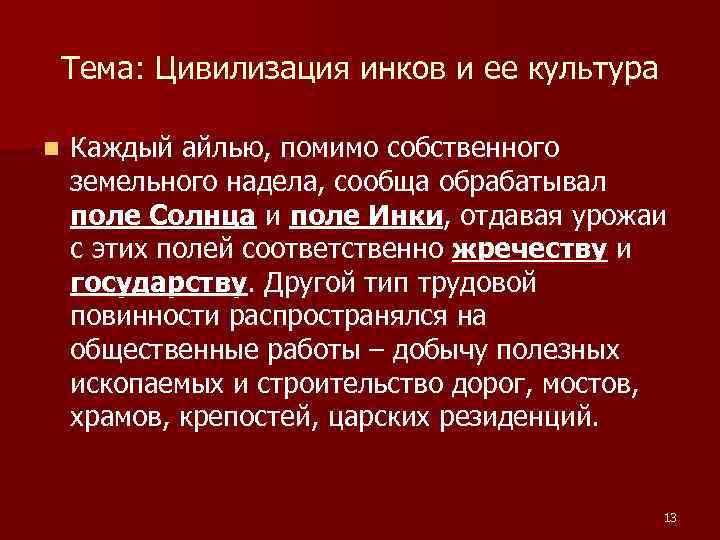 Тема: Цивилизация инков и ее культура

Каждый айлью, помимо собственного земельного надела, сообща обрабатывал поле Солнца и поле Инки, отдавая урожаи с этих полей соответственно жречеству и государству. Другой тип трудовой повинности распространялся на общественные работы – добычу полезных ископаемых и строительство дорог, мостов, храмов, крепостей, царских резиденций.

13